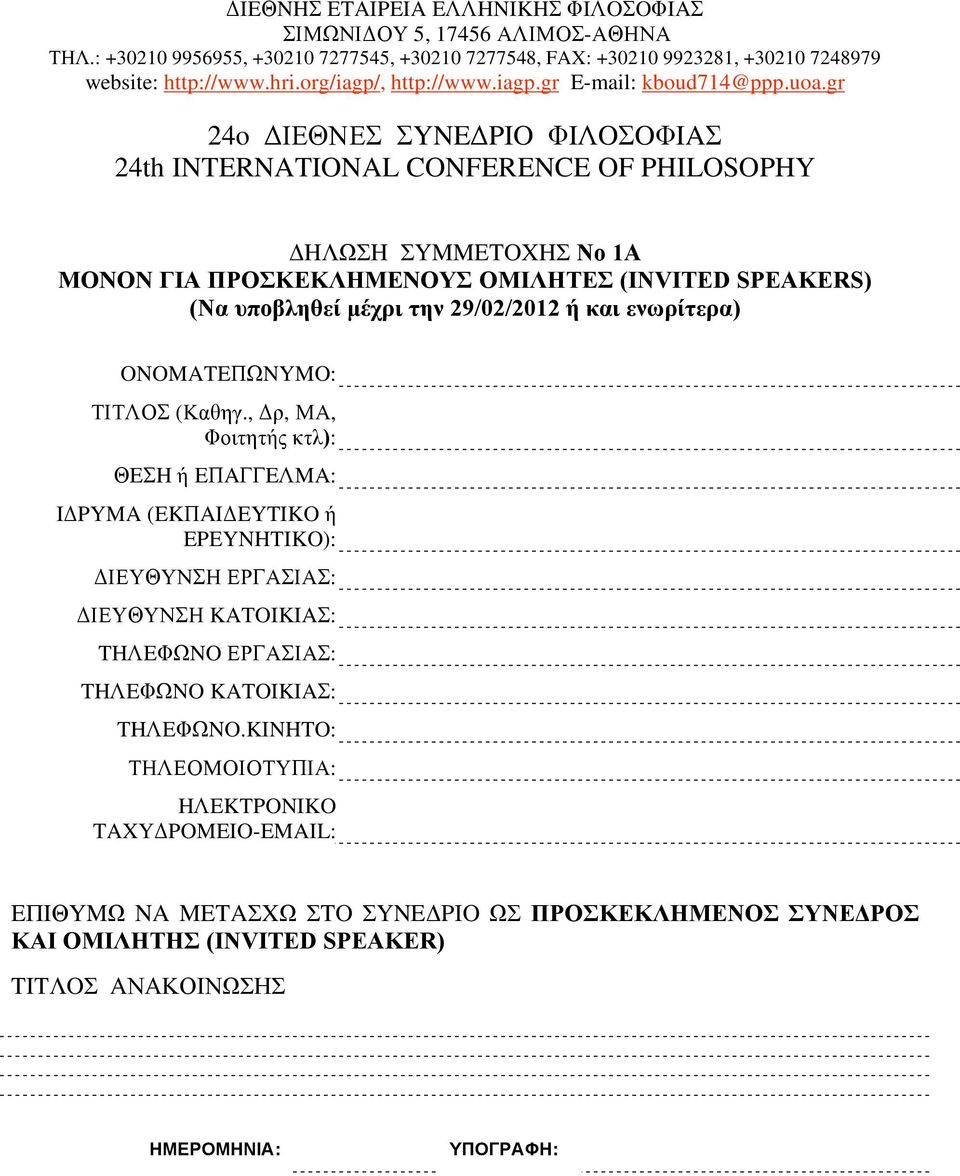 ΔΙΕΘΝΗΣ ΕΤΑΙΡΕΙΑ ΕΛΛΗΝΙΚΗΣ ΦΙΛΟΣΟΦΙΑΣ
ΣΙΜΩΝΙΔΟΥ 5, 17456 ΑΛΙΜΟΣ-ΑΘΗΝΑ
ΤΗΛ.: +30210 9956955, +30210 7277545, +30210 7277548, FAX: +30210 9923281, +30210 7248979
website: http://www.hri.org/iagp/, http://www.iagp.gr E-mail: kboud714@ppp.uoa.gr

24ο ΔΙΕΘΝΕΣ ΣΥΝΕΔΡΙΟ ΦΙΛΟΣΟΦΙΑΣ
24th INTERNATIONAL CONFERENCE OF PHILOSOPHY

ΔΗΛΩΣΗ ΣΥΜΜΕΤΟΧΗΣ Νο 1Α
ΜΟΝΟΝ ΓΙΑ ΠΡΟΣΚΕΚΛΗΜΕΝΟΥΣ ΟΜΙΛΗΤΕΣ (INVITED SPEAKERS)
(Να υποβληθεί μέχρι την 29/02/2012 ή και ενωρίτερα)

ΟΝΟΜΑΤΕΠΩΝΥΜΟ:

ΤΙΤΛΟΣ (Καθηγ., Δρ, ΜΑ, Φοιτητής κτλ):

ΘΕΣΗ ή ΕΠΑΓΓΕΛΜΑ:

ΙΔΡΥΜΑ (ΕΚΠΑΙΔΕΥΤΙΚΟ ή ΕΡΕΥΝΗΤΙΚΟ):

ΔΙΕΥΘΥΝΣΗ ΕΡΓΑΣΙΑΣ:

ΔΙΕΥΘΥΝΣΗ ΚΑΤΟΙΚΙΑΣ:

ΤΗΛΕΦΩΝΟ ΕΡΓΑΣΙΑΣ:

ΤΗΛΕΦΩΝΟ ΚΑΤΟΙΚΙΑΣ:

ΤΗΛΕΦΩΝΟ.ΚΙΝΗΤΟ:

ΤΗΛΕΟΜΟΙΟΤΥΠΙΑ:

ΗΛΕΚΤΡΟΝΙΚΟ ΤΑΧΥΔΡΟΜΕΙΟ-EMAIL:

ΕΠΙΘΥΜΩ ΝΑ ΜΕΤΑΣΧΩ ΣΤΟ ΣΥΝΕΔΡΙΟ ΩΣ ΠΡΟΣΚΕΚΛΗΜΕΝΟΣ ΣΥΝΕΔΡΟΣ ΚΑΙ ΟΜΙΛΗΤΗΣ (INVITED SPEAKER)

ΤΙΤΛΟΣ ΑΝΑΚΟΙΝΩΣΗΣ

ΗΜΕΡΟΜΗΝΙΑ: ΥΠΟΓΡΑΦΗ: